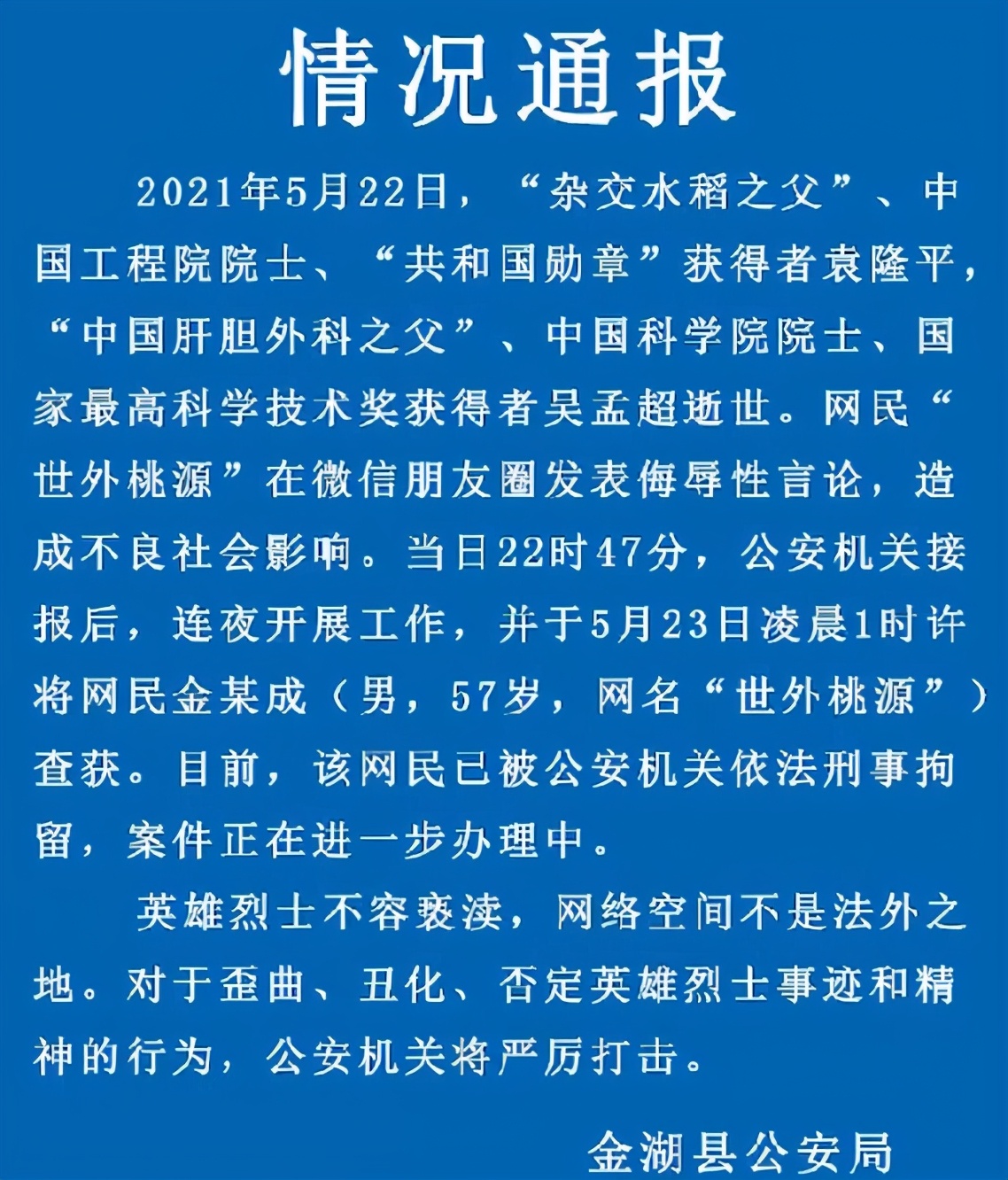 情况通报

2021年5月22日，“杂交水稻之父”、中国工程院院士、“共和国勋章”获得者袁隆平，“中国肝胆外科之父”、中国科学院院士、国家最高科学技术奖获得者吴孟超逝世。网民“世外桃源”在微信朋友圈发表侮辱性言论，造成不良社会影响。当日22时47分，公安机关接报后，连夜开展工作，并于5月23日凌晨1时许将网民金某成（男，57岁，网名“世外桃源”）查获。目前，该网民已被公安机关依法刑事拘留，案件正在进一步办理中。

英雄烈士不容亵渎，网络空间不是法外之地。对于歪曲、丑化、否定英雄烈士事迹和精神的行为，公安机关将严厉打击。

金湖县公安局